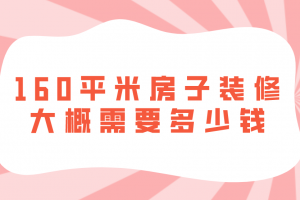 160平米房子装修
大概需要多少钱